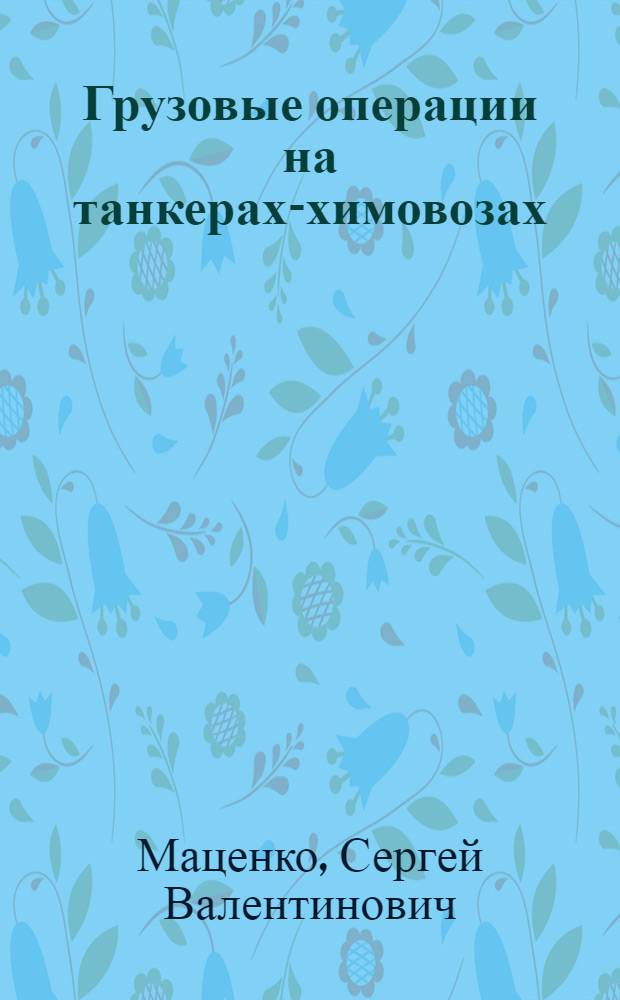 Грузовые операции на танкерах-химовозах

Маценко, Сергей Валентинович